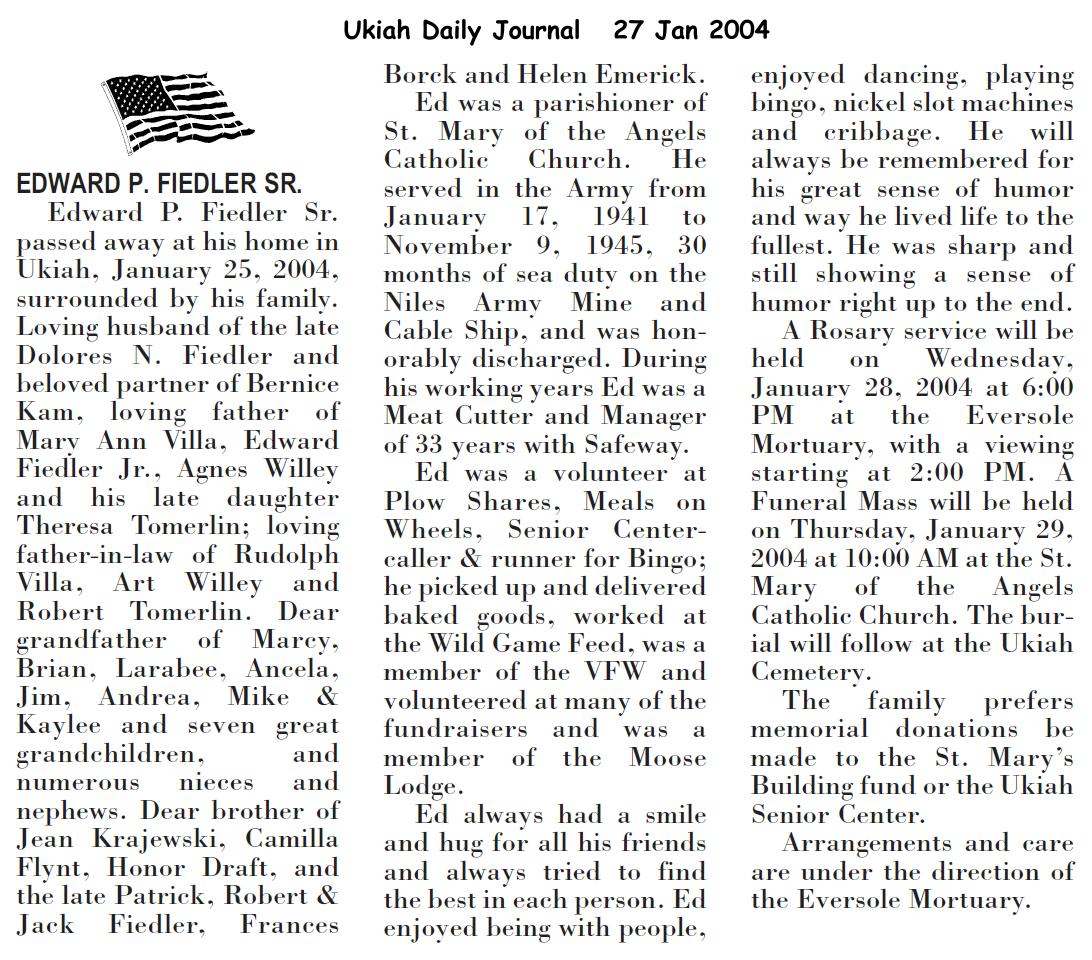 Ukiah Daily Journal 27 Jan 2004

EDWARD P. FIEDLER SR.

Edward P. Fiedler Sr. passed away at his home in Ukiah, January 25, 2004, surrounded by his family. Loving husband of the late Dolores N. Fiedler and beloved partner of Bernice Kam, loving father of Mary Ann Villa, Edward Fiedler Jr., Agnes Willey and his late daughter Theresa Tomerlin; loving father-in-law of Rudolph Villa, Art Willey and Robert Tomerlin. Dear grandfather of Marcy, Brian, Larabee, Ancela, Jim, Andrea, Mike & Kaylee and seven great grandchildren, and numerous nieces and nephews. Dear brother of Jean Krajewski, Camilla Flynt, Honor Draft, and the late Patrick, Robert & Jack Fiedler, Frances Borck and Helen Emerick.

Ed was a parishioner of St. Mary of the Angels Catholic Church. He served in the Army from January 17, 1941 to November 9, 1945, 30 months of sea duty on the Niles Army Mine and Cable Ship, and was honorably discharged. During his working years Ed was a Meat Cutter and Manager of 33 years with Safeway.

Ed was a volunteer at Plow Shares, Meals on Wheels, Senior Center-caller & runner for Bingo; he picked up and delivered baked goods, worked at the Wild Game Feed, was a member of the VFW and volunteered at many of the fundraisers and was a member of the Moose Lodge.

Ed always had a smile and hug for all his friends and always tried to find the best in each person. Ed enjoyed being with people, enjoyed dancing, playing bingo, nickel slot machines and cribbage. He will always be remembered for his great sense of humor and way he lived life to the fullest. He was sharp and still showing a sense of humor right up to the end.

A Rosary service will be held on Wednesday, January 28, 2004 at 6:00 PM at the Eversole Mortuary, with a viewing starting at 2:00 PM. A Funeral Mass will be held on Thursday, January 29, 2004 at 10:00 AM at the St. Mary of the Angels Catholic Church. The burial will follow at the Ukiah Cemetery.

The family prefers memorial donations be made to the St. Mary's Building fund or the Ukiah Senior Center.

Arrangements and care are under the direction of the Eversole Mortuary.